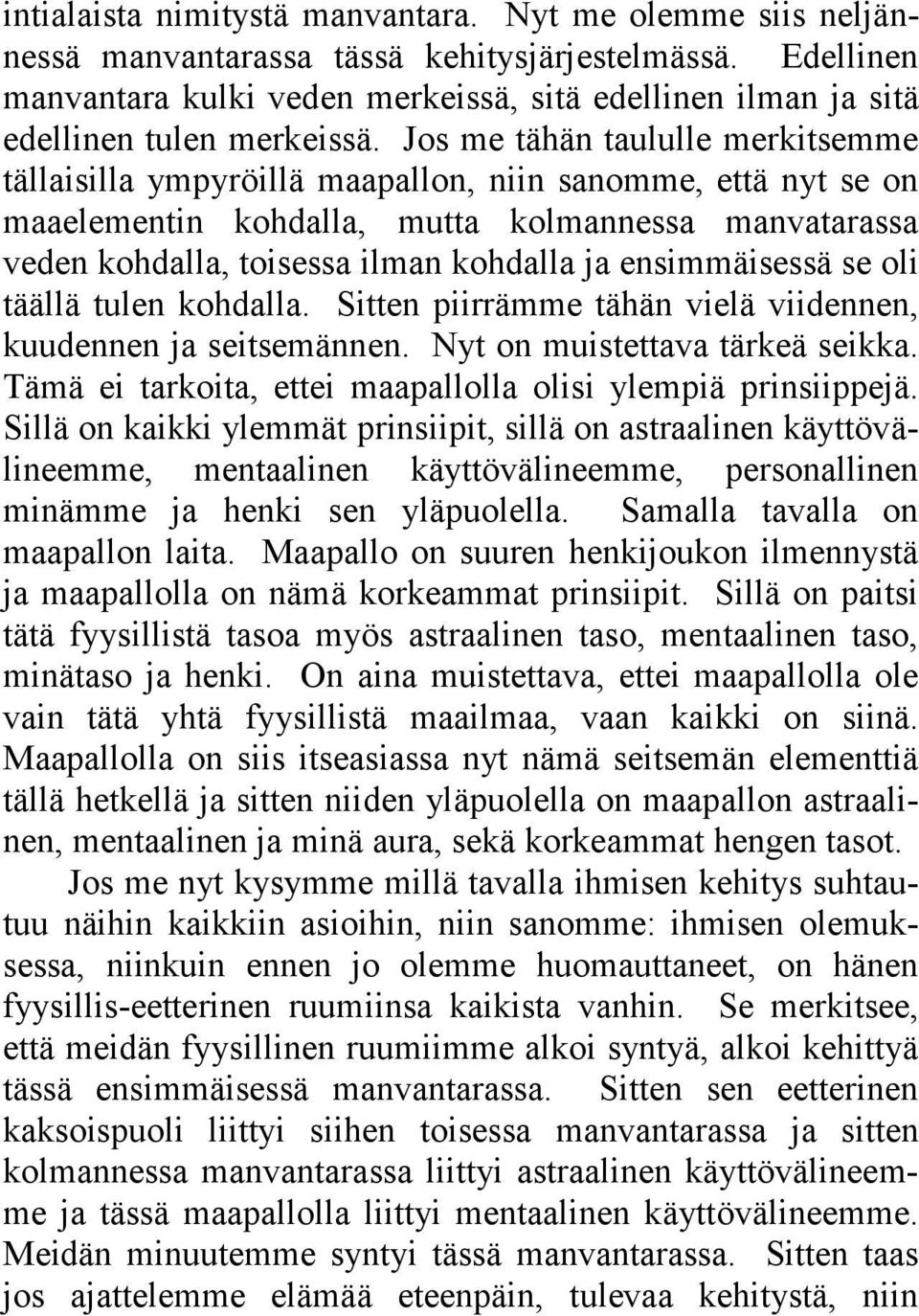 intialaista nimitystä manvantara. Nyt me olemme siis neljännessä manvantarassa tässä kehitysjärjestelmässä. Edellinen manvantara kulki veden merkeissä, sitä edellinen ilman ja sitä edellinen tulen merkeissä. Jos me tähän taululle merkitsemme tällaisilla ympyröillä maapallon, niin sanomme, että nyt se on maaelementin kohdalla, mutta kolmannessa manvatarassa veden kohdalla, toisessa ilman kohdalla ja ensimmäisessä se oli täällä tulen kohdalla. Sitten piirrämme tähän vielä viidennen, kuudennen ja seitsemännen. Nyt on muistettava tärkeä seikka. Tämä ei tarkoita, ettei maapallolla olisi ylempiä prinsiippejä. Sillä on kaikki ylemmät prinsiipit, sillä on astraalinen käyttövälineemme, mentaalinen käyttövälineemme, personallinen minämme ja henki sen yläpuolella. Samalla tavalla on maapallon laita. Maapallo on suuren henkijoukon ilmennystä ja maapallolla on nämä korkeammat prinsiipit. Sillä on paitsi tätä fyysillistä tasoa myös astraalinen taso, mentaalinen taso, minätaso ja henki. On aina muistettava, ettei maapallolla ole vain tätä yhtä fyysillistä maailmaa, vaan kaikki on siinä. Maapallolla on siis itseasiassa nyt nämä seitsemän elementtiä tällä hetkellä ja sitten niiden yläpuolella on maapallon astraalinen, mentaalinen ja minä aura, sekä korkeammat hengen tasot.

Jos me nyt kysymme millä tavalla ihmisen kehitys suhtautuu näihin kaikkiin asioihin, niin sanomme: ihmisen olemuksessa, niinkuin ennen jo olemme huomauttaneet, on hänen fyysillis-eetterinen ruumiinsa kaikista vanhin. Se merkitsee, että meidän fyysillinen ruumiimme alkoi syntyä, alkoi kehittyä tässä ensimmäisessä manvantarassa. Sitten sen eetterinen kaksoispuoli liittyi siihen toisessa manvantarassa ja sitten kolmannessa manvantarassa liittyi astraalinen käyttövälineemme ja tässä maapallolla liittyi mentaalinen käyttövälineemme. Meidän minuutemme syntyi tässä manvantarassa. Sitten taas jos ajattelemme elämää eteenpäin, tulevaa kehitystä, niin